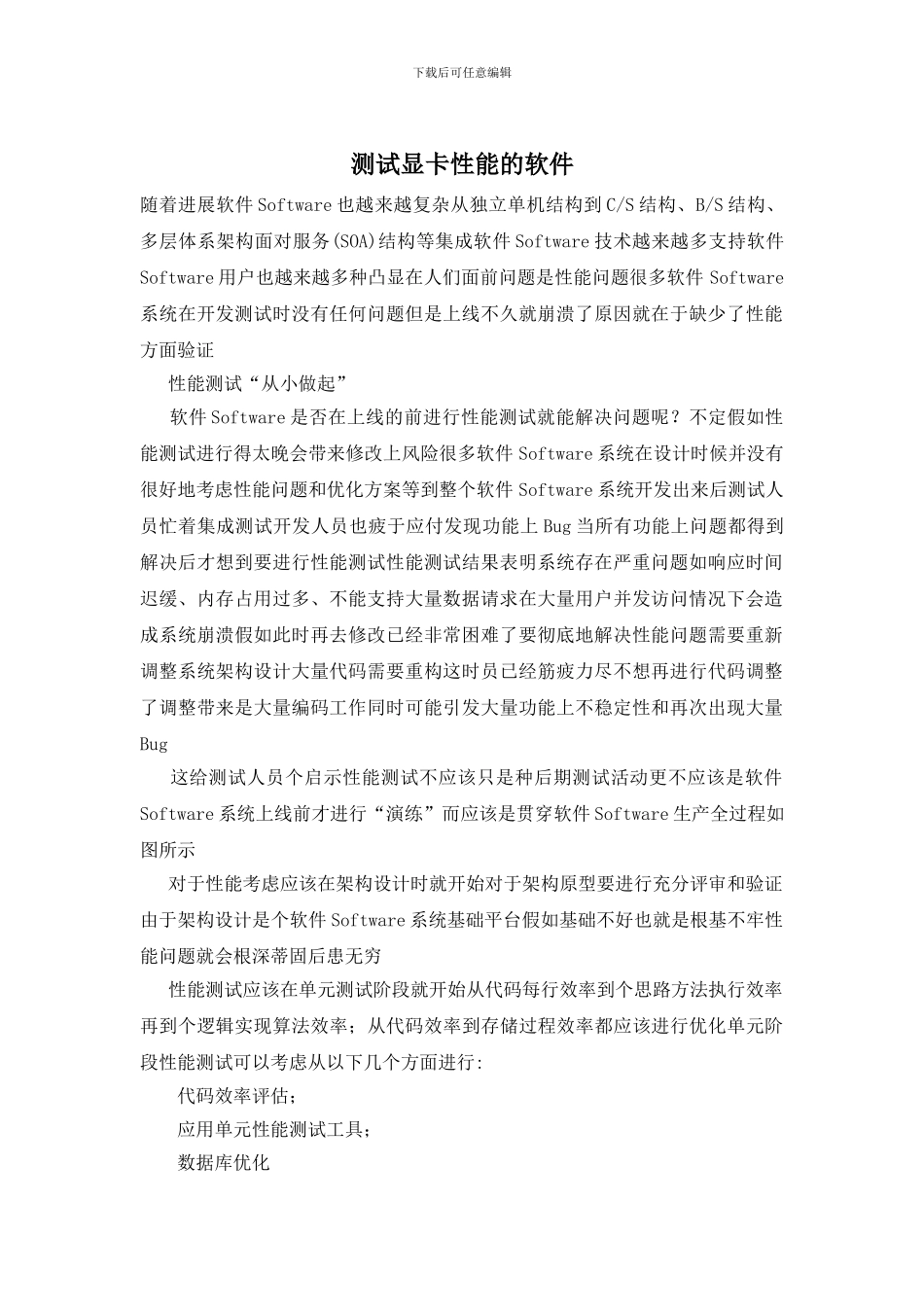 下载后可任意编辑

测试显卡性能的软件

随着进展软件Software也越来越复杂从独立单机结构到C/S结构、B/S结构、多层体系架构面对服务(SOA)结构等集成软件Software技术越来越多支持软件Software用户也越来越多种凸显在人们面前问题是性能问题很多软件Software系统在开发测试时没有任何问题但是上线不久就崩溃了原因就在于缺少了性能方面验证

性能测试“从小做起”

软件Software是否在上线的前进行性能测试就能解决问题呢？不定假如性能测试进行得太晚会带来修改上风险很多软件Software系统在设计时候并没有很好地考虑性能问题和优化方案等到整个软件Software系统开发出来后测试人员忙着集成测试开发人员也疲于应付发现功能上Bug当所有功能上问题都得到解决后才想到要进行性能测试性能测试结果表明系统存在严重问题如响应时间迟缓、内存占用过多、不能支持大量数据请求在大量用户并发访问情况下会造成系统崩溃假如此时再去修改已经非常困难了要彻底地解决性能问题需要重新调整系统架构设计大量代码需要重构这时员已经筋疲力尽不想再进行代码调整了调整带来是大量编码工作同时可能引发大量功能上不稳定性和再次出现大量Bug

这给测试人员个启示性能测试不应该只是种后期测试活动更不应该是软件Software系统上线前才进行“演练”而应该是贯穿软件Software生产全过程如图所示

对于性能考虑应该在架构设计时就开始对于架构原型要进行充分评审和验证由于架构设计是个软件Software系统基础平台假如基础不好也就是根基不牢性能问题就会根深蒂固后患无穷

性能测试应该在单元测试阶段就开始从代码每行效率到个思路方法执行效率再到个逻辑实现算法效率；从代码效率到存储过程效率都应该进行优化单元阶段性能测试可以考虑从以下几个方面进行:

代码效率评估；

应用单元性能测试工具；

数据库优化